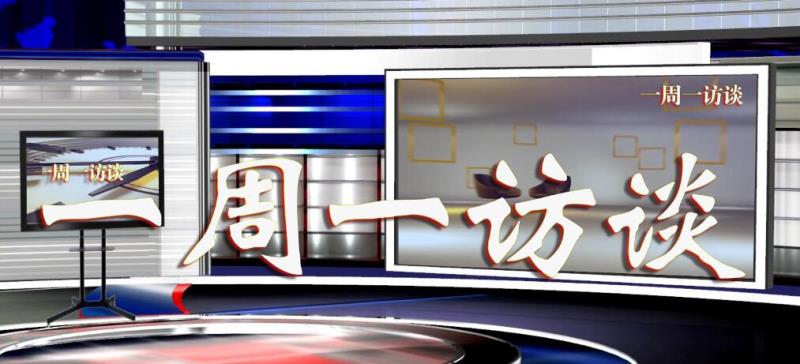 一周一访谈

一周一访谈

一周一访谈